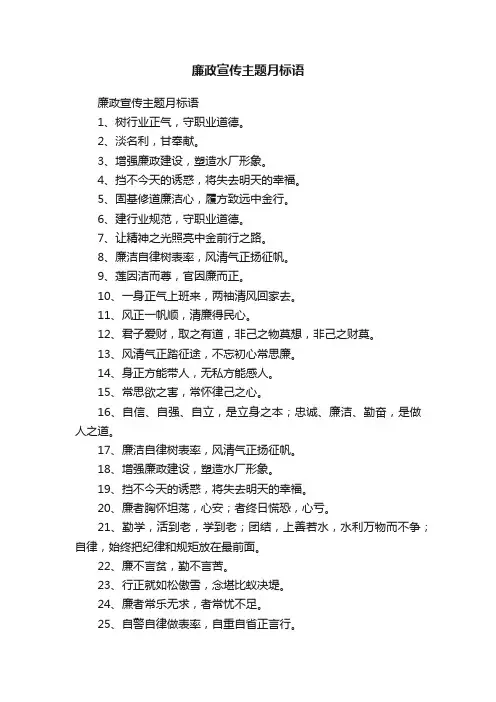 廉政宣传主题月标语

廉政宣传主题月标语

1、树行业正气，守职业道德。

2、淡名利，甘奉献。

3、增强廉政建设，塑造水厂形象。

4、挡不今天的诱惑，将失去明天的幸福。

5、固基修道廉洁心，履方致远中金行。

6、建行业规范，守职业道德。

7、让精神之光照亮中金前行之路。

8、廉洁自律树表率，风清气正扬征帆。

9、莲因洁而尊，官因廉而正。

10、一身正气上班来，两袖清风回家去。

11、风正一帆顺，清廉得民心。

12、君子爱财，取之有道，非己之物莫想，非己之财莫。

13、风清气正踏征途，不忘初心常思廉。

14、身正方能带人，无私方能感人。

15、常思欲之害，常怀律己之心。

16、自信、自强、自立，是立身之本；忠诚、廉洁、勤奋，是做人之道。

17、廉洁自律树表率，风清气正扬征帆。

18、增强廉政建设，塑造水厂形象。

19、挡不今天的诱惑，将失去明天的幸福。

20、廉者胸怀坦荡，心安；者终日慌恐，心亏。

21、勤学，活到老，学到老；团结，上善若水，水利万物而不争；自律，始终把纪律和规矩放在最前面。

22、廉不言贫，勤不言苦。

23、行正就如松傲雪，念堪比蚁决堤。

24、廉者常乐无求，者常忧不足。

25、自警自律做表率，自重自省正言行。